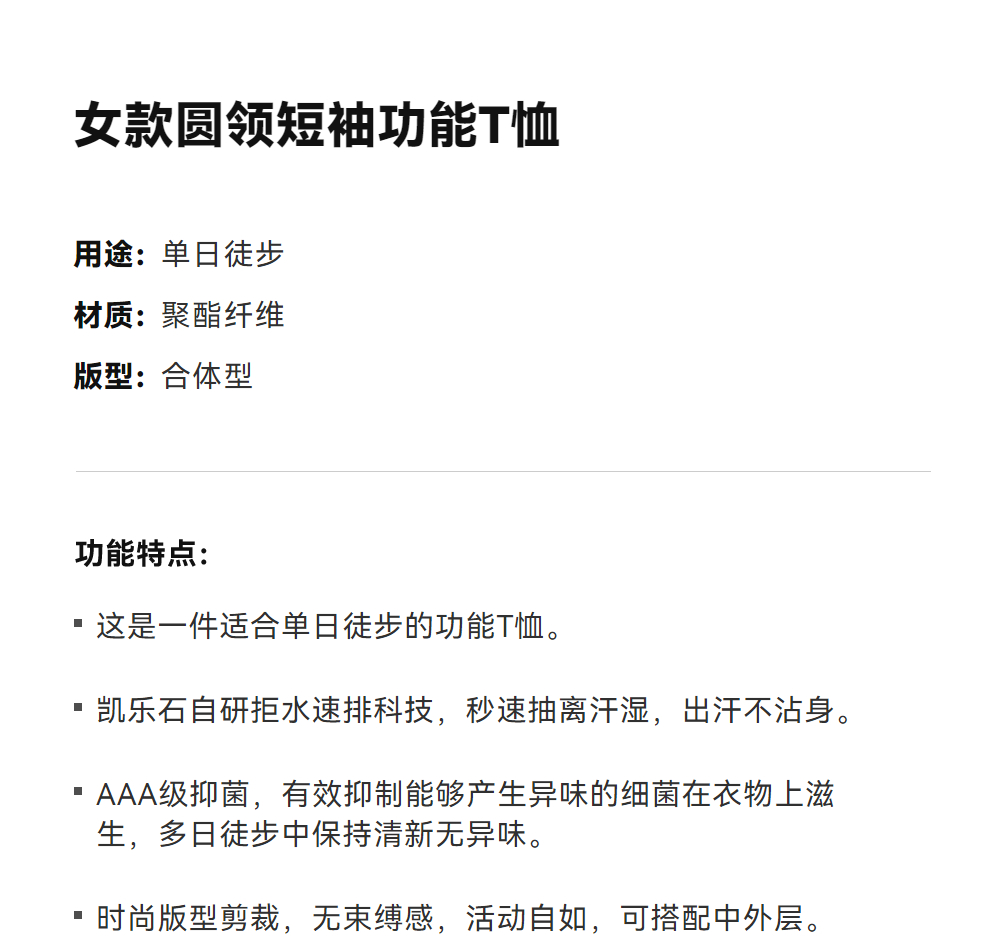 女款圆领短袖功能T恤

用途：单日徒步
材质：聚酯纤维
版型：合体型

功能特点：

▪ 这是一件适合单日徒步的功能T恤。

▪ 凯乐石自研拒水速排科技，秒速抽离汗湿，出汗不沾身。

▪ AAA级抑菌，有效抑制能够产生异味的细菌在衣物上滋生，多日徒步中保持清新无异味。

▪ 时尚版型剪裁，无束缚感，活动自如，可搭配中外层。